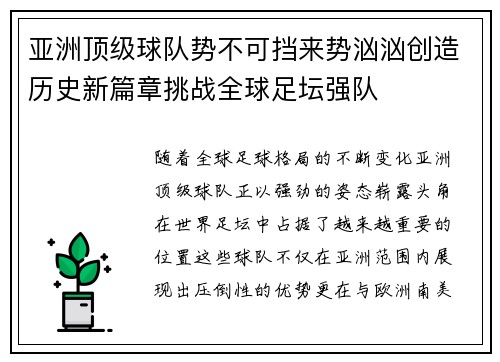 亚洲顶级球队势不可挡来势汹汹创造历史新篇章挑战全球足坛强队

随着全球足球格局的不断变化亚洲顶级球队正以强劲的姿态崭露头角在世界足坛中占据了越来越重要的位置这些球队不仅在亚洲范围内展现出压倒性的优势更在与欧洲南美